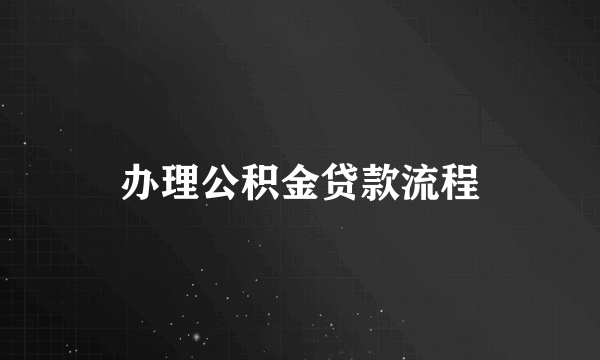 办理公积金贷款流程